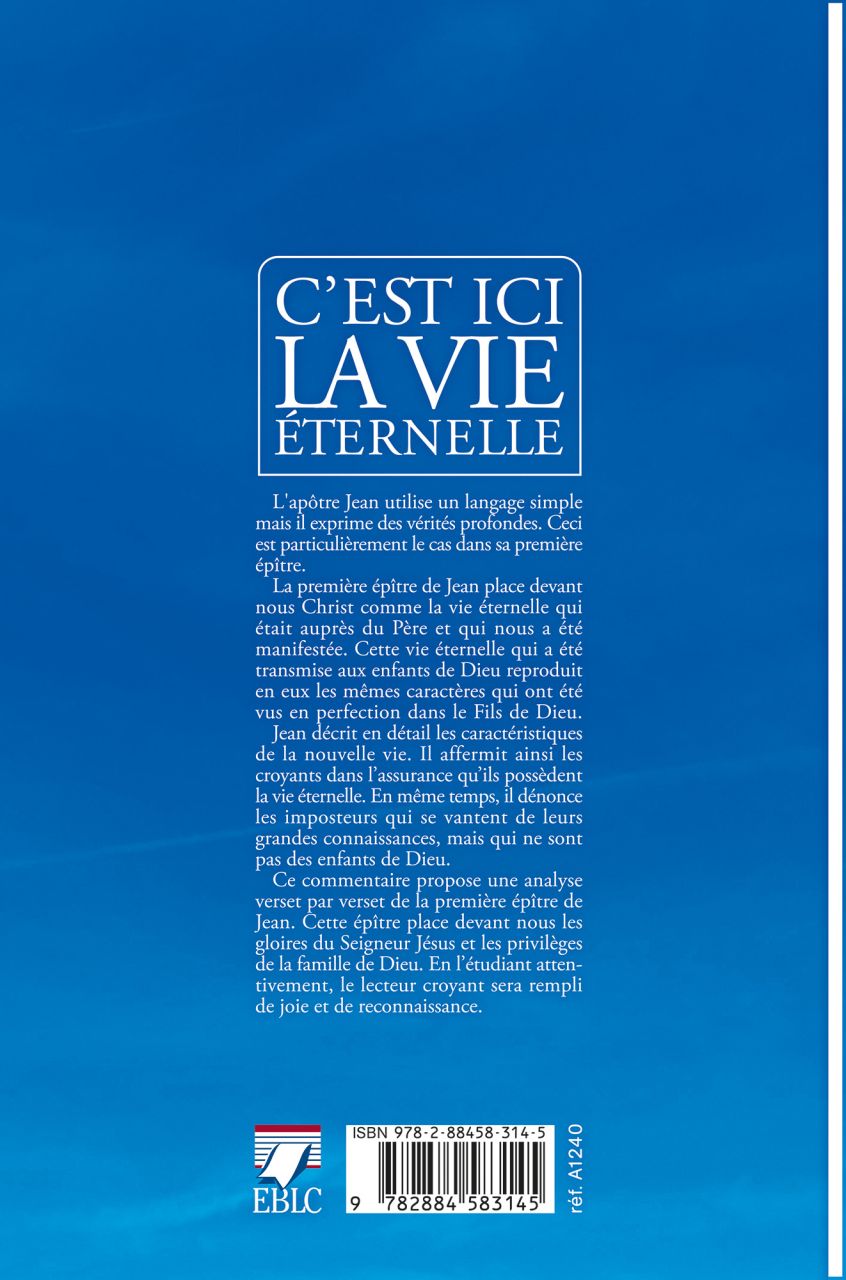 C'EST ICI
LA VIE
ÉTERNELLE

L'apôtre Jean utilise un langage simple mais il exprime des vérités profondes. Ceci est particulièrement le cas dans sa première épître.

La première épître de Jean place devant nous Christ comme la vie éternelle qui était auprès du Père et qui nous a été manifestée. Cette vie éternelle qui a été transmise aux enfants de Dieu reproduit en eux les mêmes caractères qui ont été vus en perfection dans le Fils de Dieu.

Jean décrit en détail les caractéristiques de la nouvelle vie. Il affermit ainsi les croyants dans l'assurance qu'ils possèdent la vie éternelle. En même temps, il dénonce les imposteurs qui se vantent de leurs grandes connaissances, mais qui ne sont pas des enfants de Dieu.

Ce commentaire propose une analyse verset par verset de la première épître de Jean. Cette épître place devant nous les gloires du Seigneur Jésus et les privilèges de la famille de Dieu. En l'étudiant attentivement, le lecteur croyant sera rempli de joie et de reconnaissance.

EBLC

ISBN 978-2-88458-314-5
9 782884 583145

réf. A1240